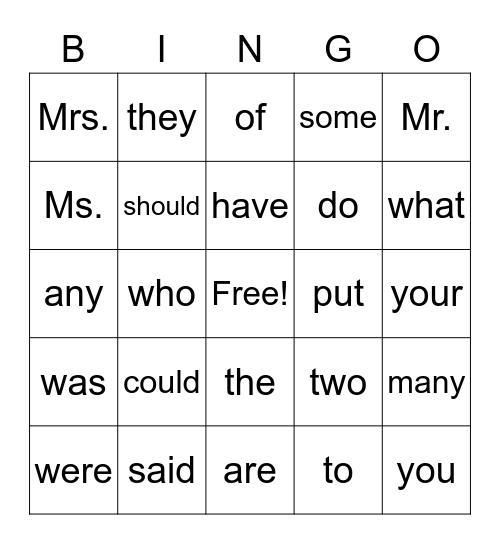 | B | I | N | G | O |
|---|---|---|---|---|
| Mrs. | they | of | some | Mr. |
| Ms. | should | have | do | what |
| any | who | Free! | put | your |
| was | could | the | two | many |
| were | said | are | to | you |